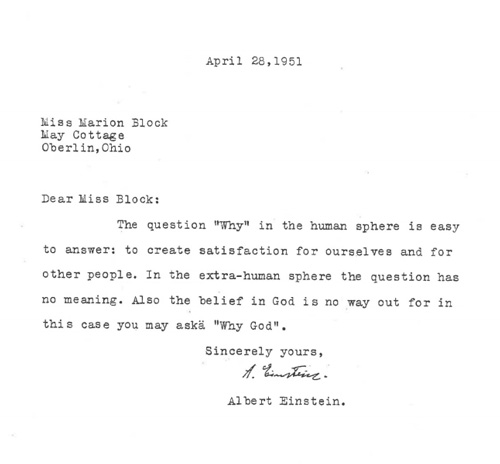 April 28,1951

Miss Marion Block
May Cottage
Oberlin,Ohio

Dear Miss Block:

The question "Why" in the human sphere is easy to answer: to create satisfaction for ourselves and for other people. In the extra-human sphere the question has no meaning. Also the belief in God is no way out for in this case you may askä "Why God".

Sincerely yours,

A. Einstein.

Albert Einstein.